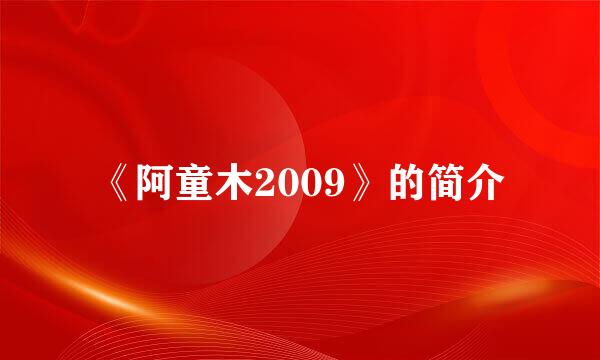 《阿童木2009》的简介